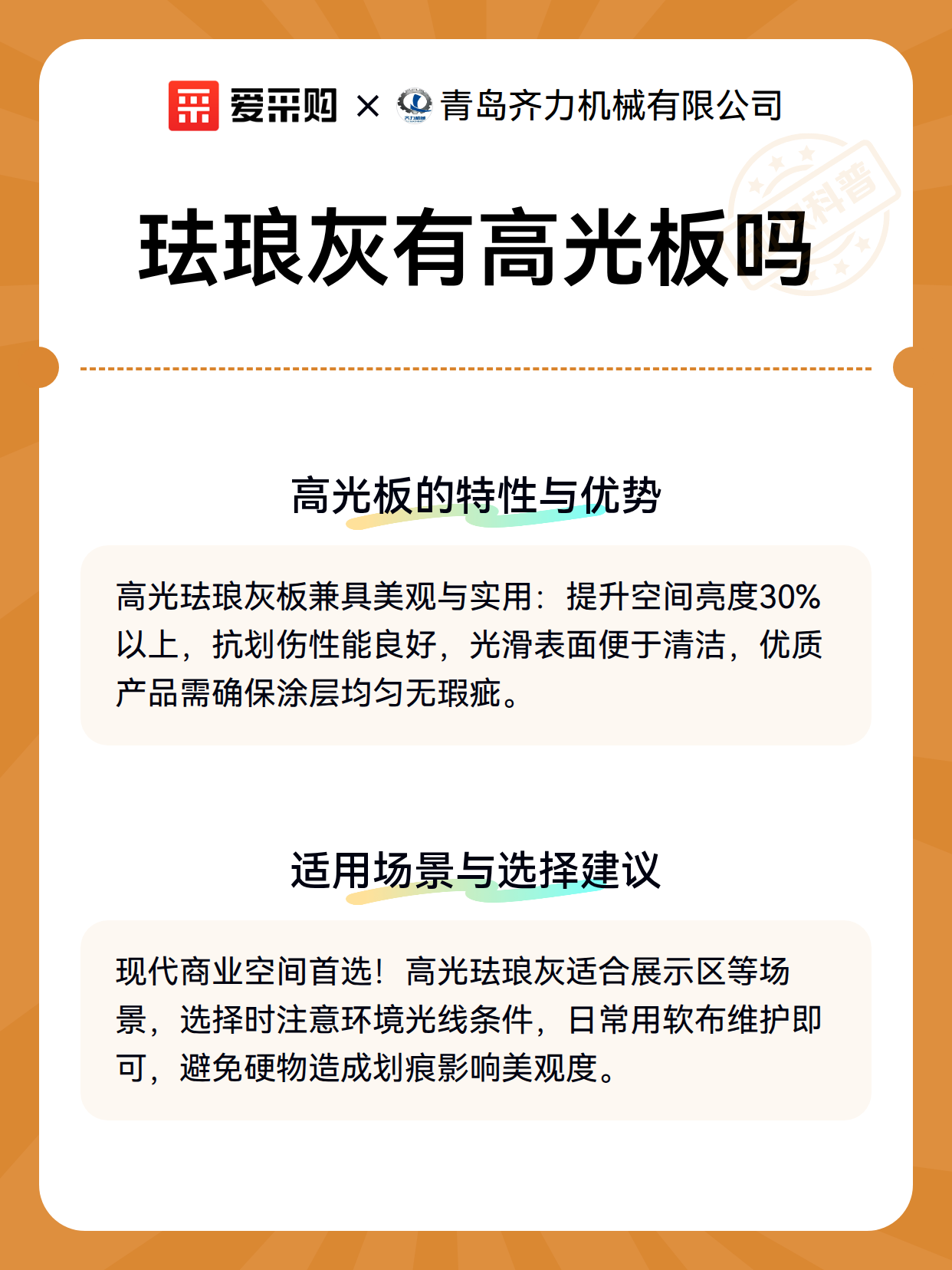 爱采购 × 青岛齐力机械有限公司

科普

珐琅灰有高光板吗

高光板的特性与优势

高光珐琅灰板兼具美观与实用：提升空间亮度30%以上，抗划伤性能良好，光滑表面便于清洁，优质产品需确保涂层均匀无瑕疵。

适用场景与选择建议

现代商业空间首选！高光珐琅灰适合展示区等场景，选择时注意环境光线条件，日常用软布维护即可，避免硬物造成划痕影响美观度。